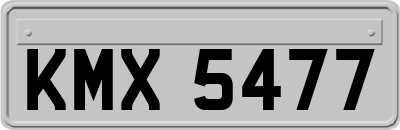 KMX 5477